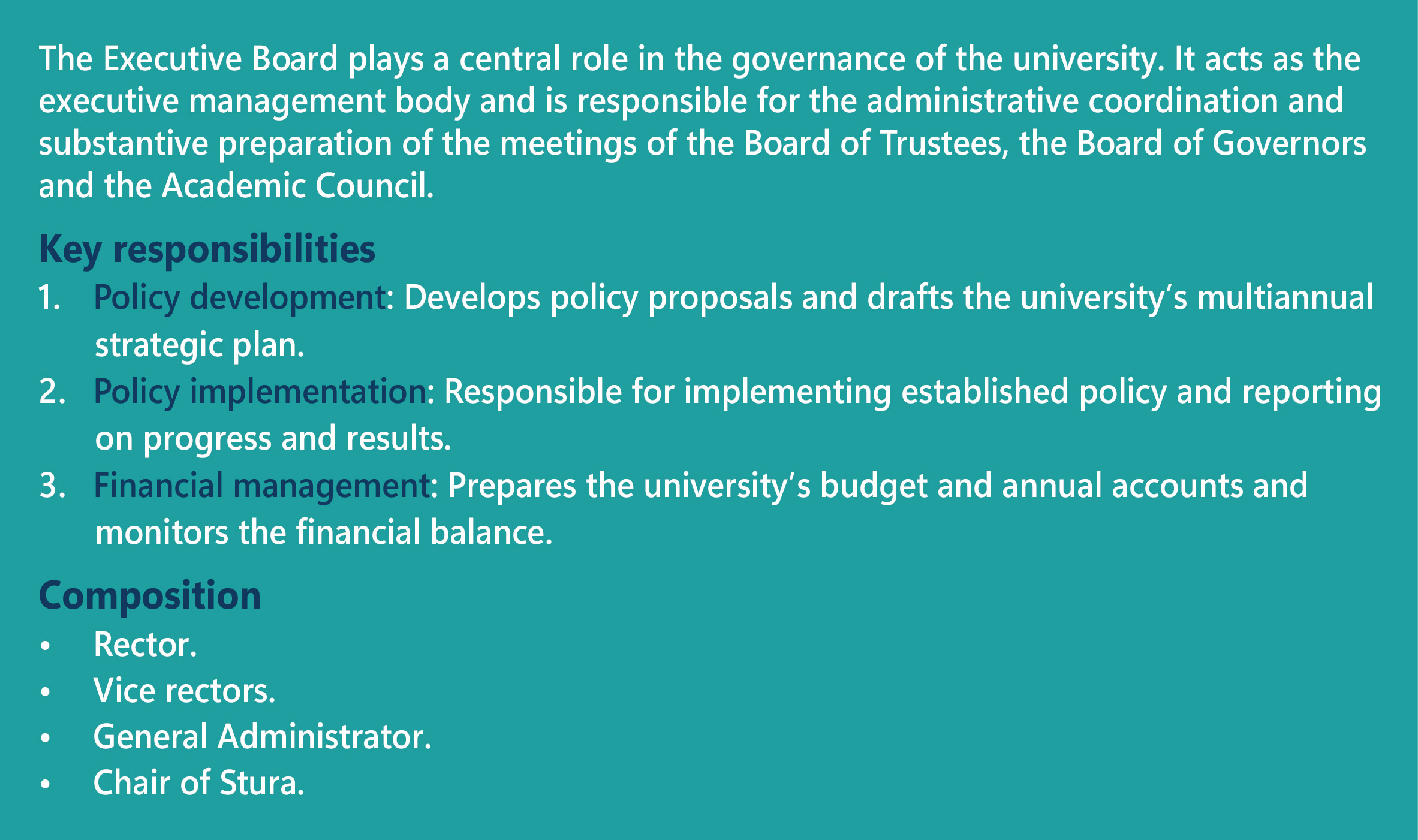 The Executive Board plays a central role in the governance of the university. It acts as the executive management body and is responsible for the administrative coordination and substantive preparation of the meetings of the Board of Trustees, the Board of Governors and the Academic Council.

Key responsibilities

1. Policy development: Develops policy proposals and drafts the university's multiannual strategic plan.
2. Policy implementation: Responsible for implementing established policy and reporting on progress and results.
3. Financial management: Prepares the university's budget and annual accounts and monitors the financial balance.

Composition

• Rector.
• Vice rectors.
• General Administrator.
• Chair of Stura.